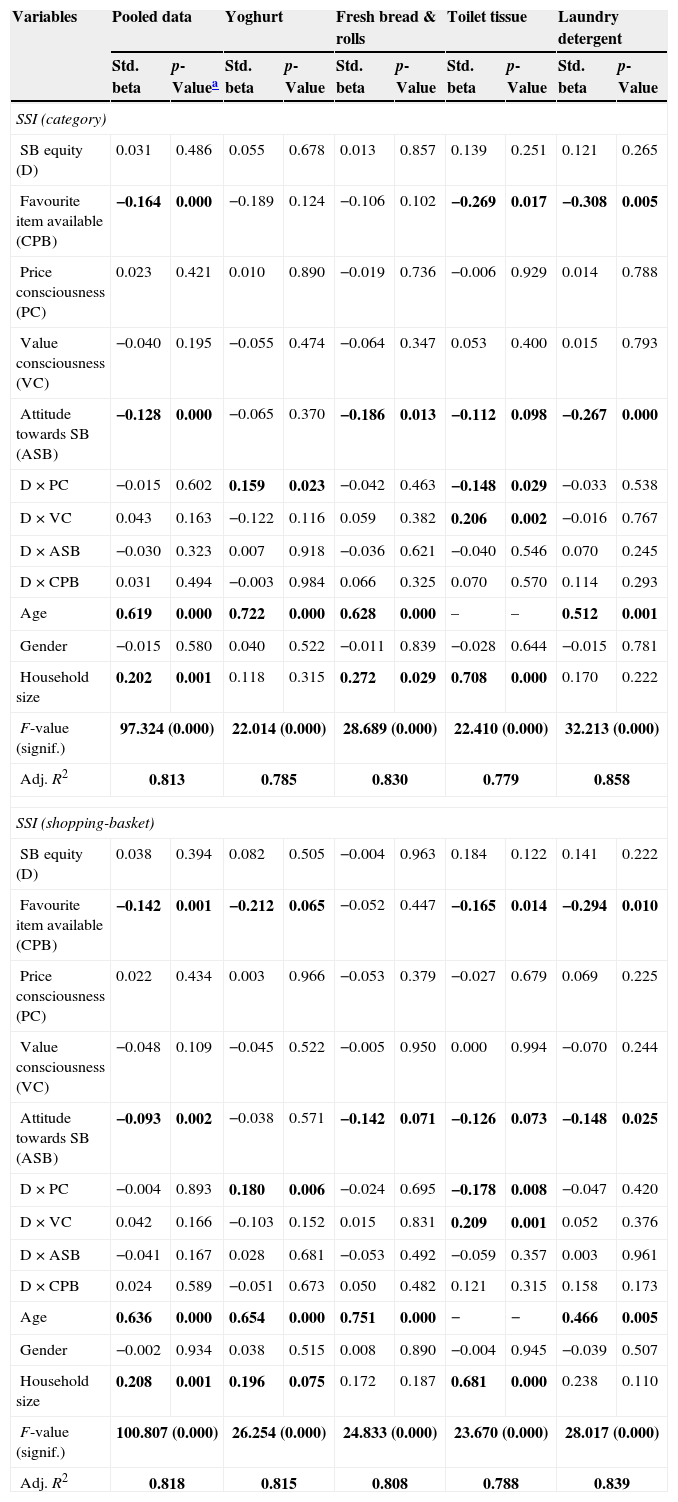 | Variables | Pooled data | | Yoghurt | | Fresh bread & rolls | | Toilet tissue | | Laundry detergent | |
|---|---|---|---|---|---|---|---|---|---|---|
| | Std. beta | p-Value$^a$ | Std. beta | p-Value | Std. beta | p-Value | Std. beta | p-Value | Std. beta | p-Value |
| SSI (category) | | | | | | | | | | |
| SB equity (D) | 0.031 | 0.486 | 0.055 | 0.678 | 0.013 | 0.857 | 0.139 | 0.251 | 0.121 | 0.265 |
| Favourite item available (CPB) | −0.164 | 0.000 | −0.189 | 0.124 | −0.106 | 0.102 | −0.269 | 0.017 | −0.308 | 0.005 |
| Price consciousness (PC) | 0.023 | 0.421 | 0.010 | 0.890 | −0.019 | 0.736 | −0.006 | 0.929 | 0.014 | 0.788 |
| Value consciousness (VC) | −0.040 | 0.195 | −0.055 | 0.474 | −0.064 | 0.347 | 0.053 | 0.400 | 0.015 | 0.793 |
| Attitude towards SB (ASB) | −0.128 | 0.000 | −0.065 | 0.370 | −0.186 | 0.013 | −0.112 | 0.098 | −0.267 | 0.000 |
| D × PC | −0.015 | 0.602 | 0.159 | 0.023 | −0.042 | 0.463 | −0.148 | 0.029 | −0.033 | 0.538 |
| D × VC | 0.043 | 0.163 | −0.122 | 0.116 | 0.059 | 0.382 | 0.206 | 0.002 | −0.016 | 0.767 |
| D × ASB | −0.030 | 0.323 | 0.007 | 0.918 | −0.036 | 0.621 | −0.040 | 0.546 | 0.070 | 0.245 |
| D × CPB | 0.031 | 0.494 | −0.003 | 0.984 | 0.066 | 0.325 | 0.070 | 0.570 | 0.114 | 0.293 |
| Age | 0.619 | 0.000 | 0.722 | 0.000 | 0.628 | 0.000 | – | – | 0.512 | 0.001 |
| Gender | −0.015 | 0.580 | 0.040 | 0.522 | −0.011 | 0.839 | −0.028 | 0.644 | −0.015 | 0.781 |
| Household size | 0.202 | 0.001 | 0.118 | 0.315 | 0.272 | 0.029 | 0.708 | 0.000 | 0.170 | 0.222 |
| F-value (signif.) | 97.324 (0.000) | | 22.014 (0.000) | | 28.689 (0.000) | | 22.410 (0.000) | | 32.213 (0.000) | |
| Adj. $R^2$ | 0.813 | | 0.785 | | 0.830 | | 0.779 | | 0.858 | |
| SSI (shopping-basket) | | | | | | | | | | |
| SB equity (D) | 0.038 | 0.394 | 0.082 | 0.505 | −0.004 | 0.963 | 0.184 | 0.122 | 0.141 | 0.222 |
| Favourite item available (CPB) | −0.142 | 0.001 | −0.212 | 0.065 | −0.052 | 0.447 | −0.165 | 0.014 | −0.294 | 0.010 |
| Price consciousness (PC) | 0.022 | 0.434 | 0.003 | 0.966 | −0.053 | 0.379 | −0.027 | 0.679 | 0.069 | 0.225 |
| Value consciousness (VC) | −0.048 | 0.109 | −0.045 | 0.522 | −0.005 | 0.950 | 0.000 | 0.994 | −0.070 | 0.244 |
| Attitude towards SB (ASB) | −0.093 | 0.002 | −0.038 | 0.571 | −0.142 | 0.071 | −0.126 | 0.073 | −0.148 | 0.025 |
| D × PC | −0.004 | 0.893 | 0.180 | 0.006 | −0.024 | 0.695 | −0.178 | 0.008 | −0.047 | 0.420 |
| D × VC | 0.042 | 0.166 | −0.103 | 0.152 | 0.015 | 0.831 | 0.209 | 0.001 | 0.052 | 0.376 |
| D × ASB | −0.041 | 0.167 | 0.028 | 0.681 | −0.053 | 0.492 | −0.059 | 0.357 | 0.003 | 0.961 |
| D × CPB | 0.024 | 0.589 | −0.051 | 0.673 | 0.050 | 0.482 | 0.121 | 0.315 | 0.158 | 0.173 |
| Age | 0.636 | 0.000 | 0.654 | 0.000 | 0.751 | 0.000 | − | − | 0.466 | 0.005 |
| Gender | −0.002 | 0.934 | 0.038 | 0.515 | 0.008 | 0.890 | −0.004 | 0.945 | −0.039 | 0.507 |
| Household size | 0.208 | 0.001 | 0.196 | 0.075 | 0.172 | 0.187 | 0.681 | 0.000 | 0.238 | 0.110 |
| F-value (signif.) | 100.807 (0.000) | | 26.254 (0.000) | | 24.833 (0.000) | | 23.670 (0.000) | | 28.017 (0.000) | |
| Adj. $R^2$ | 0.818 | | 0.815 | | 0.808 | | 0.788 | | 0.839 | |